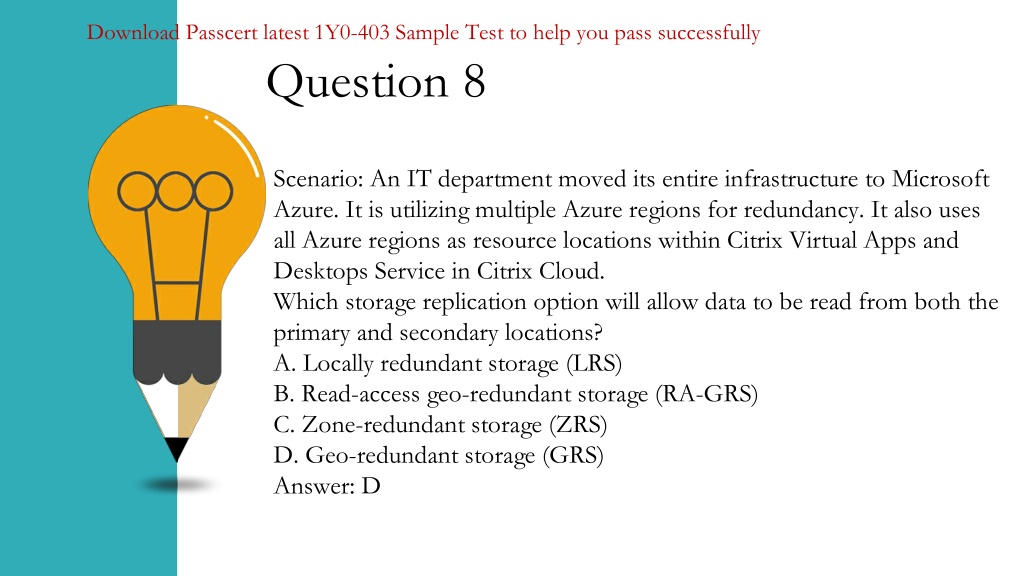 Download Passcert latest 1Y0-403 Sample Test to help you pass successfully

Question 8

Scenario: An IT department moved its entire infrastructure to Microsoft Azure. It is utilizing multiple Azure regions for redundancy. It also uses all Azure regions as resource locations within Citrix Virtual Apps and Desktops Service in Citrix Cloud.
Which storage replication option will allow data to be read from both the primary and secondary locations?
A. Locally redundant storage (LRS)
B. Read-access geo-redundant storage (RA-GRS)
C. Zone-redundant storage (ZRS)
D. Geo-redundant storage (GRS)
Answer: D